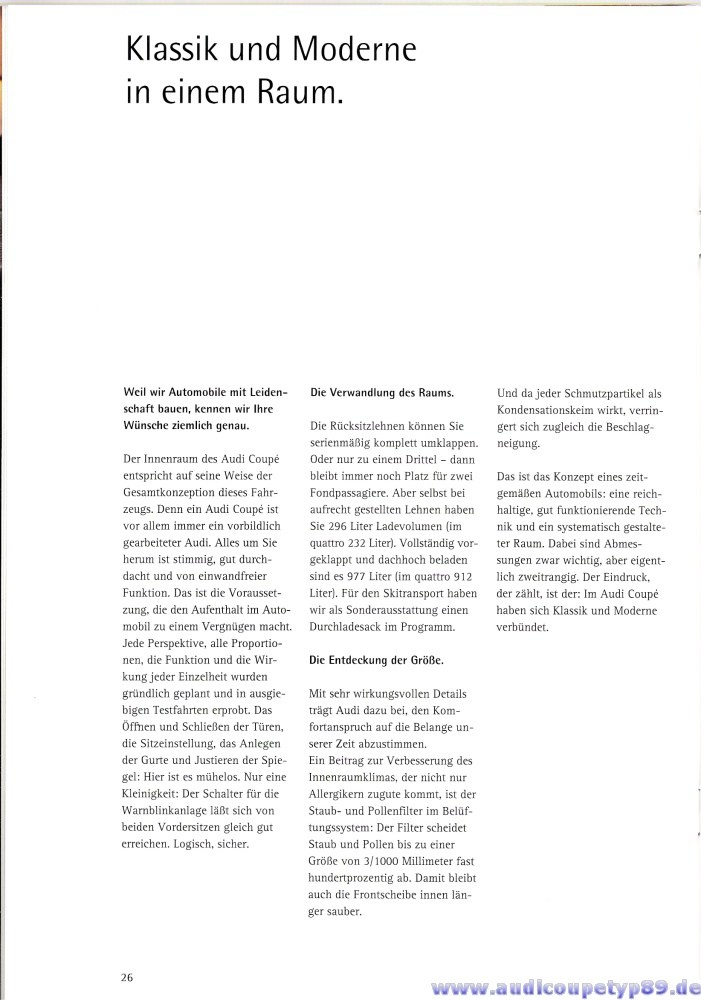 Klassik und Moderne in einem Raum.

Weil wir Automobile mit Leidenschaft bauen, kennen wir Ihre Wünsche ziemlich genau.

Der Innenraum des Audi Coupé entspricht auf seine Weise der Gesamtkonzeption dieses Fahrzeugs. Denn ein Audi Coupé ist vor allem immer ein vorbildlich gearbeiteter Audi. Alles um Sie herum ist stimmig, gut durchdacht und von einwandfreier Funktion. Das ist die Voraussetzung, die den Aufenthalt im Automobil zu einem Vergnügen macht. Jede Perspektive, alle Proportionen, die Funktion und die Wirkung jeder Einzelheit wurden gründlich geplant und in ausgiebigen Testfahrten erprobt. Das Öffnen und Schließen der Türen, die Sitzeinstellung, das Anlegen der Gurte und Justieren der Spiegel: Hier ist es mühelos. Nur eine Kleinigkeit: Der Schalter für die Warnblinkanlage läßt sich von beiden Vordersitzen gleich gut erreichen. Logisch, sicher.

Die Verwandlung des Raums.

Die Rücksitzlehnen können Sie serienmäßig komplett umklappen. Oder nur zu einem Drittel – dann bleibt immer noch Platz für zwei Fondpassagiere. Aber selbst bei aufrecht gestellten Lehnen haben Sie 296 Liter Ladevolumen (im quattro 232 Liter). Vollständig vorgeklappt und dachhoch beladen sind es 977 Liter (im quattro 912 Liter). Für den Skitransport haben wir als Sonderausstattung einen Durchladesack im Programm.

Die Entdeckung der Größe.

Mit sehr wirkungsvollen Details trägt Audi dazu bei, den Komfortanspruch auf die Belange unserer Zeit abzustimmen.
Ein Beitrag zur Verbesserung des Innenraumklimas, der nicht nur Allergikern zugute kommt, ist der Staub- und Pollenfilter im Belüftungssystem: Der Filter scheidet Staub und Pollen bis zu einer Größe von 3/1000 Millimeter fast hundertprozentig ab. Damit bleibt auch die Frontscheibe innen länger sauber.

Und da jeder Schmutzpartikel als Kondensationskeim wirkt, verringert sich zugleich die Beschlagneigung.

Das ist das Konzept eines zeitgemäßen Automobils: eine reichhaltige, gut funktionierende Technik und ein systematisch gestalteter Raum. Dabei sind Abmessungen zwar wichtig, aber eigentlich zweitrangig. Der Eindruck, der zählt, ist der: Im Audi Coupé haben sich Klassik und Moderne verbündet.

26

www.audicoupetyp89.de